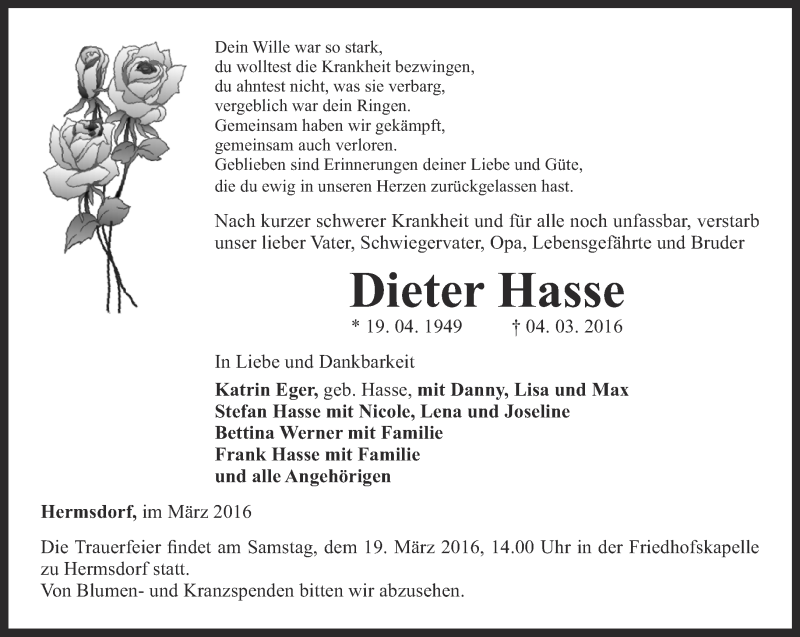 Dein Wille war so stark,
du wolltest die Krankheit bezwingen,
du ahntest nicht, was sie verbarg,
vergeblich war dein Ringen.
Gemeinsam haben wir gekämpft,
gemeinsam auch verloren.
Geblieben sind Erinnerungen deiner Liebe und Güte,
die du ewig in unseren Herzen zurückgelassen hast.

Nach kurzer schwerer Krankheit und für alle noch unfassbar, verstarb unser lieber Vater, Schwiegervater, Opa, Lebensgefährte und Bruder

Dieter Hasse

* 19. 04. 1949 † 04. 03. 2016

In Liebe und Dankbarkeit

Katrin Eger, geb. Hasse, mit Danny, Lisa und Max
Stefan Hasse mit Nicole, Lena und Joseline
Bettina Werner mit Familie
Frank Hasse mit Familie
und alle Angehörigen

Hermsdorf, im März 2016

Die Trauerfeier findet am Samstag, dem 19. März 2016, 14.00 Uhr in der Friedhofskapelle zu Hermsdorf statt.
Von Blumen- und Kranzspenden bitten wir abzusehen.